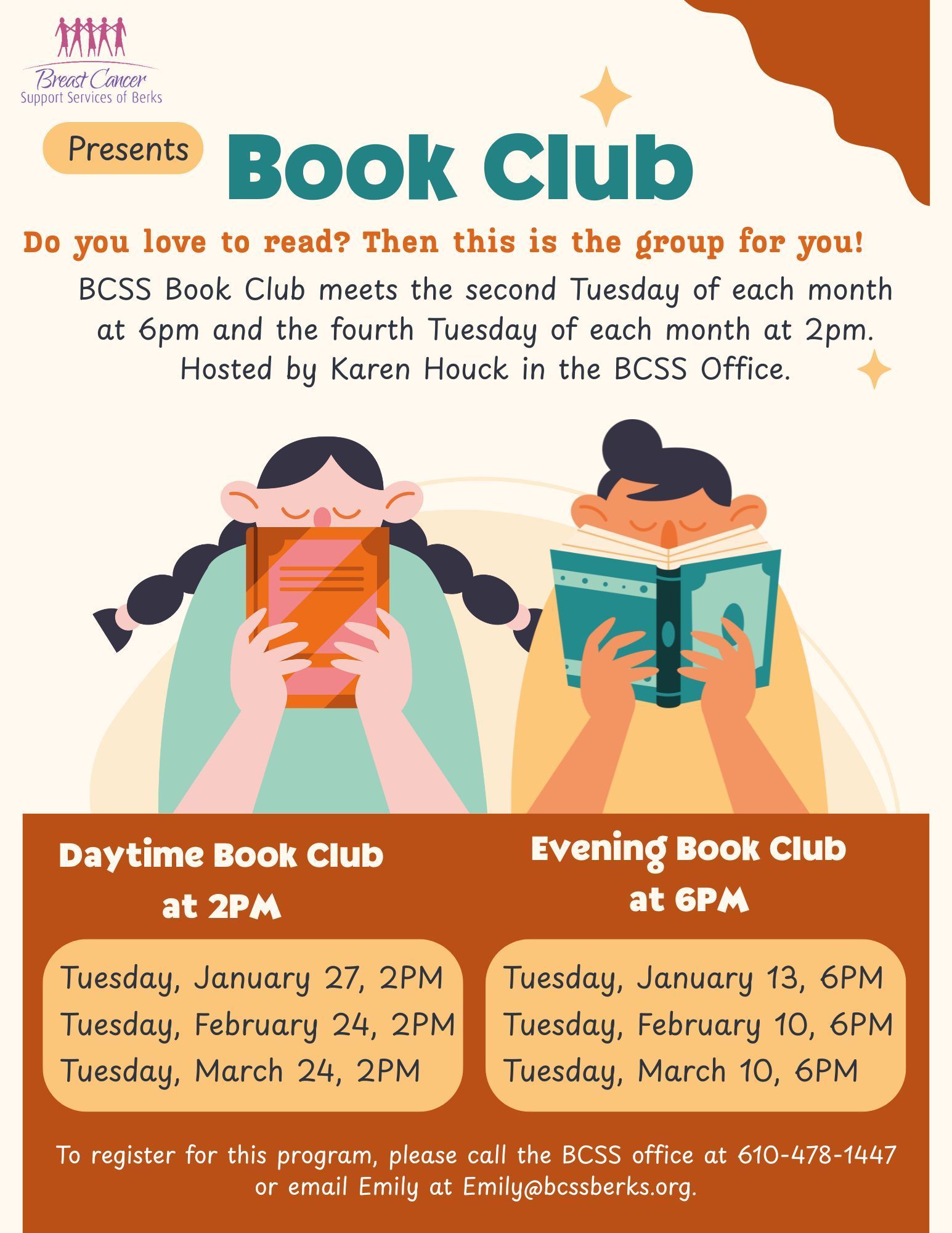 Breast Cancer
Support Services of Berks

Presents

Book Club

Do you love to read? Then this is the group for you!

BCSS Book Club meets the second Tuesday of each month at 6pm and the fourth Tuesday of each month at 2pm. Hosted by Karen Houck in the BCSS Office.

Daytime Book Club
at 2PM

Tuesday, January 27, 2PM
Tuesday, February 24, 2PM
Tuesday, March 24, 2PM

Evening Book Club
at 6PM

Tuesday, January 13, 6PM
Tuesday, February 10, 6PM
Tuesday, March 10, 6PM

To register for this program, please call the BCSS office at 610-478-1447 or email Emily at Emily@bcssberks.org.